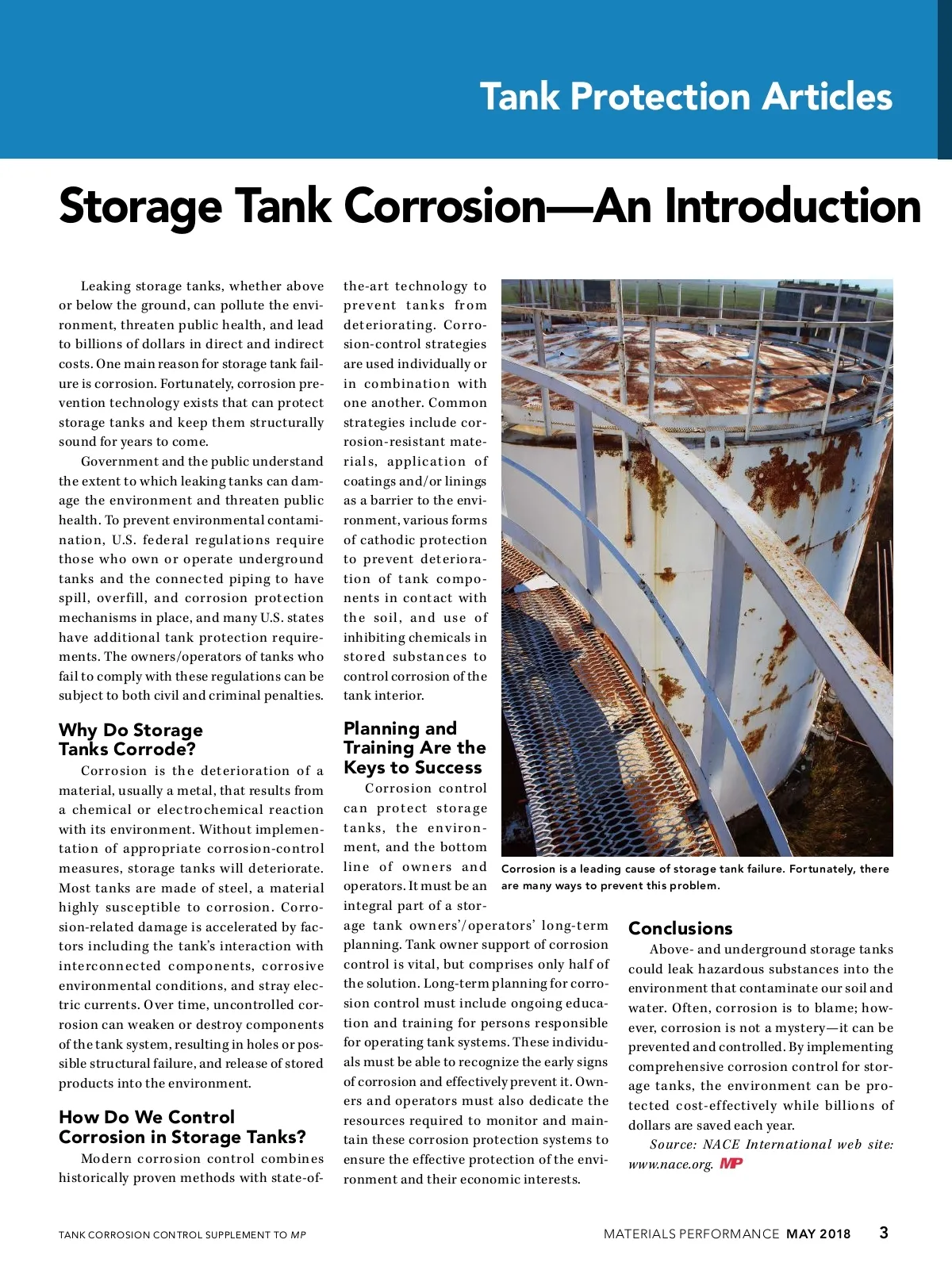 Tank Protection Articles

Storage Tank Corrosion—An Introduction

Leaking storage tanks, whether above or below the ground, can pollute the environment, threaten public health, and lead to billions of dollars in direct and indirect costs. One main reason for storage tank failure is corrosion. Fortunately, corrosion prevention technology exists that can protect storage tanks and keep them structurally sound for years to come.

Government and the public understand the extent to which leaking tanks can damage the environment and threaten public health. To prevent environmental contamination, U.S. federal regulations require those who own or operate underground tanks and the connected piping to have spill, overfill, and corrosion protection mechanisms in place, and many U.S. states have additional tank protection requirements. The owners/operators of tanks who fail to comply with these regulations can be subject to both civil and criminal penalties.

Why Do Storage Tanks Corrode?

Corrosion is the deterioration of a material, usually a metal, that results from a chemical or electrochemical reaction with its environment. Without implementation of appropriate corrosion-control measures, storage tanks will deteriorate. Most tanks are made of steel, a material highly susceptible to corrosion. Corrosion-related damage is accelerated by factors including the tank's interaction with interconnected components, corrosive environmental conditions, and stray electric currents. Over time, uncontrolled corrosion can weaken or destroy components of the tank system, resulting in holes or possible structural failure, and release of stored products into the environment.

How Do We Control Corrosion in Storage Tanks?

Modern corrosion control combines historically proven methods with state-of-the-art technology to prevent tanks from deteriorating. Corrosion-control strategies are used individually or in combination with one another. Common strategies include corrosion-resistant materials, application of coatings and/or linings as a barrier to the environment, various forms of cathodic protection to prevent deterioration of tank components in contact with the soil, and use of inhibiting chemicals in stored substances to control corrosion of the tank interior.

Planning and Training Are the Keys to Success

Corrosion control can protect storage tanks, the environment, and the bottom line of owners and operators. It must be an integral part of a storage tank owners'/operators' long-term planning. Tank owner support of corrosion control is vital, but comprises only half of the solution. Long-term planning for corrosion control must include ongoing education and training for persons responsible for operating tank systems. These individuals must be able to recognize the early signs of corrosion and effectively prevent it. Owners and operators must also dedicate the resources required to monitor and maintain these corrosion protection systems to ensure the effective protection of the environment and their economic interests.

Corrosion is a leading cause of storage tank failure. Fortunately, there are many ways to prevent this problem.

Conclusions

Above- and underground storage tanks could leak hazardous substances into the environment that contaminate our soil and water. Often, corrosion is to blame; however, corrosion is not a mystery—it can be prevented and controlled. By implementing comprehensive corrosion control for storage tanks, the environment can be protected cost-effectively while billions of dollars are saved each year.

Source: NACE International web site: www.nace.org. MP

TANK CORROSION CONTROL SUPPLEMENT TO MP

MATERIALS PERFORMANCE MAY 2018 3